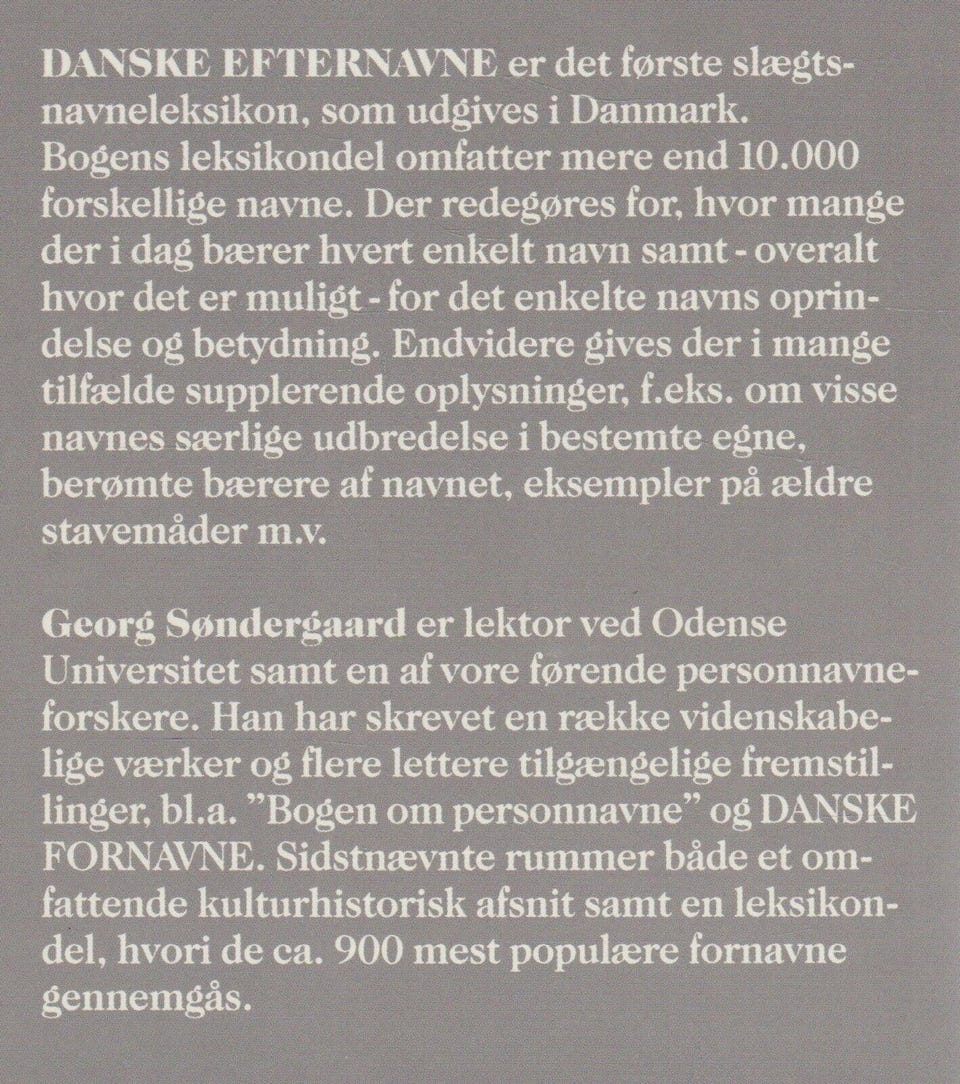 DANSKE EFTERNAVNE er det første slægtsnavneleksikon, som udgives i Danmark. Bogens leksikondel omfatter mere end 10.000 forskellige navne. Der redegøres for, hvor mange der i dag bærer hvert enkelt navn samt - overalt hvor det er muligt - for det enkelte navns oprindelse og betydning. Endvidere gives der i mange tilfælde supplerende oplysninger, f.eks. om visse navnes særlige udbredelse i bestemte egne, berømte bærere af navnet, eksempler på ældre stavemåder m.v.

Georg Søndergaard er lektor ved Odense Universitet samt en af vore førende personnavneforskere. Han har skrevet en række videnskabelige værker og flere lettere tilgængelige fremstillinger, bl.a. "Bogen om personnavne" og DANSKE FORNAVNE. Sidstnævnte rummer både et omfattende kulturhistorisk afsnit samt en leksikondel, hvori de ca. 900 mest populære fornavne gennemgås.